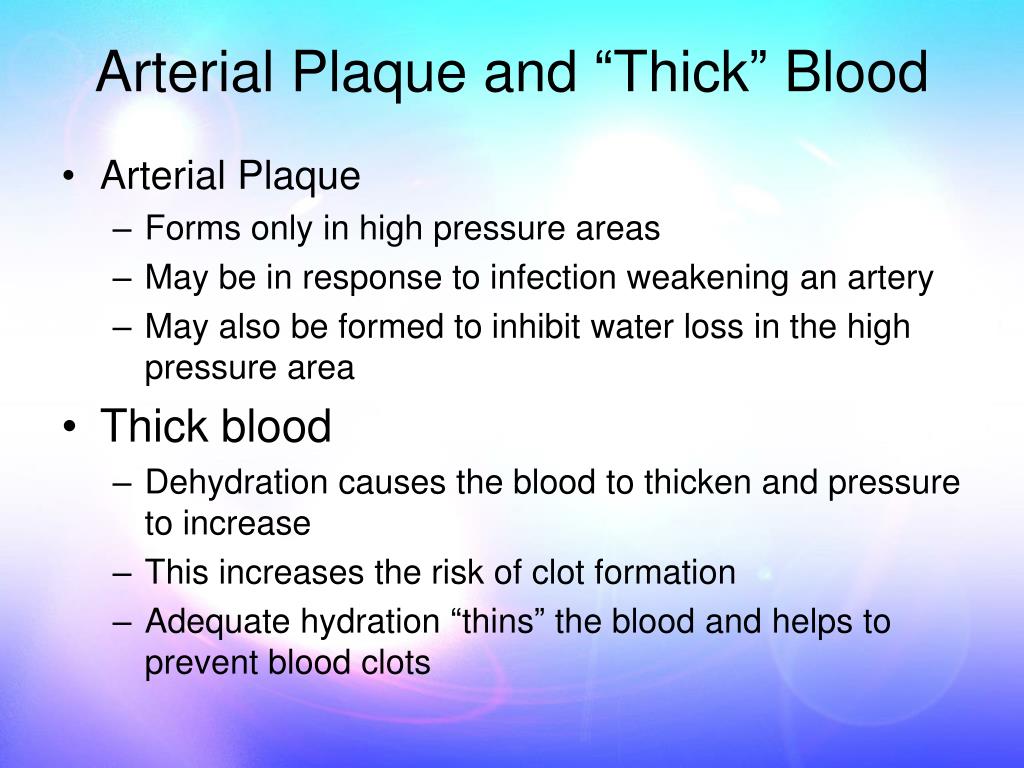 Arterial Plaque and “Thick” Blood

• Arterial Plaque
– Forms only in high pressure areas
– May be in response to infection weakening an artery
– May also be formed to inhibit water loss in the high pressure area

• Thick blood
– Dehydration causes the blood to thicken and pressure to increase
– This increases the risk of clot formation
– Adequate hydration “thins” the blood and helps to prevent blood clots